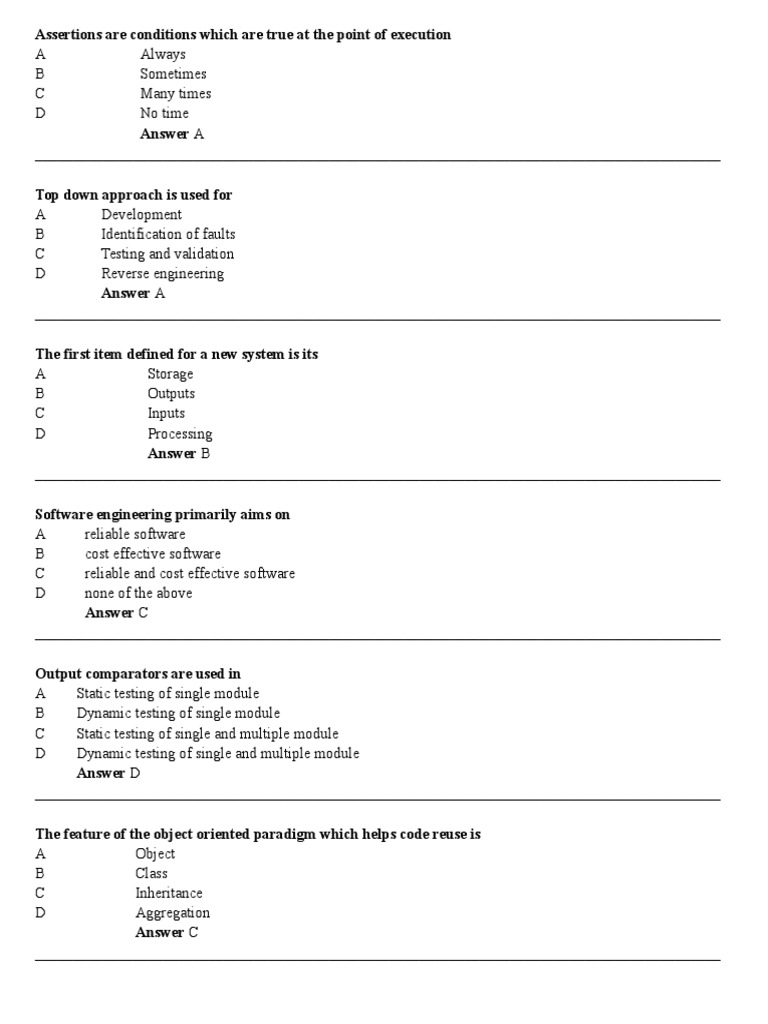 Assertions are conditions which are true at the point of execution
A Always
B Sometimes
C Many times
D No time
Answer A

Top down approach is used for
A Development
B Identification of faults
C Testing and validation
D Reverse engineering
Answer A

The first item defined for a new system is its
A Storage
B Outputs
C Inputs
D Processing
Answer B

Software engineering primarily aims on
A reliable software
B cost effective software
C reliable and cost effective software
D none of the above
Answer C

Output comparators are used in
A Static testing of single module
B Dynamic testing of single module
C Static testing of single and multiple module
D Dynamic testing of single and multiple module
Answer D

The feature of the object oriented paradigm which helps code reuse is
A Object
B Class
C Inheritance
D Aggregation
Answer C